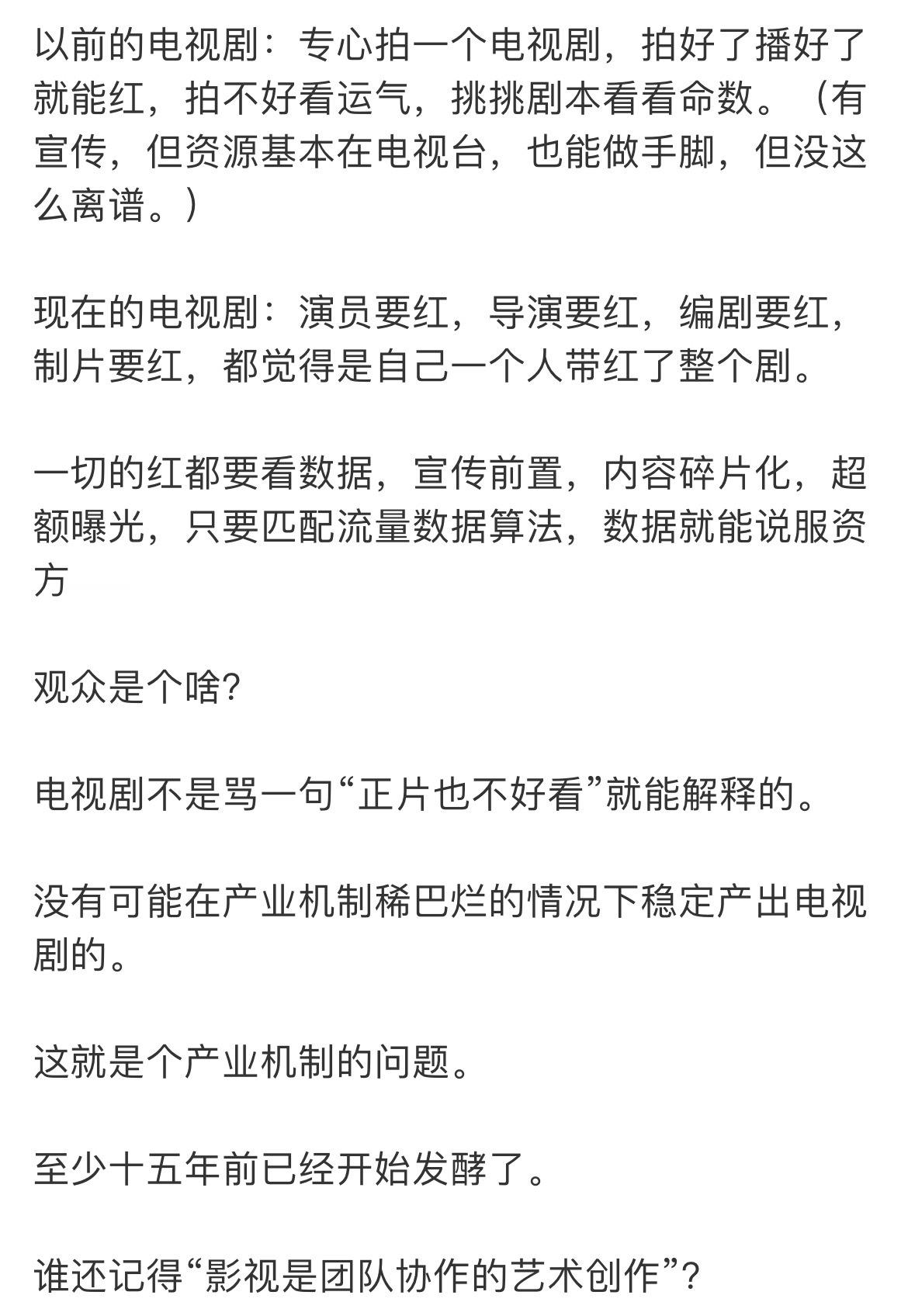 以前的电视剧：专心拍一个电视剧，拍好了播好了就能红，拍不好看运气，挑挑剧本看看命数。（有宣传，但资源基本在电视台，也能做手脚，但没这么离谱。）

现在的电视剧：演员要红，导演要红，编剧要红，制片要红，都觉得是自己一个人带红了整个剧。

一切的红都要看数据，宣传前置，内容碎片化，超额曝光，只要匹配流量数据算法，数据就能说服资方

观众是个啥?

电视剧不是骂一句“正片也不好看”就能解释的。

没有可能在产业机制稀巴烂的情况下稳定产出电视剧的。

这就是个产业机制的问题。

至少十五年前已经开始发酵了。

谁还记得“影视是团队协作的艺术创作”?